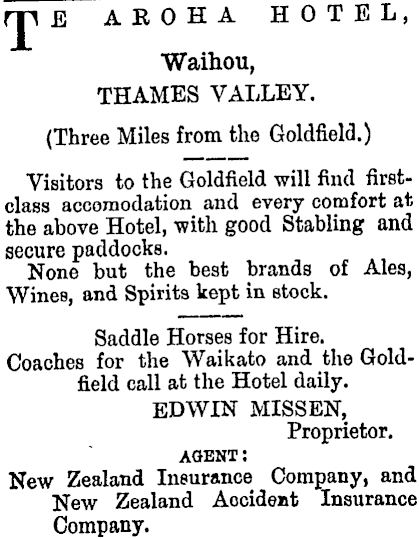 TE AROHA HOTEL,

Waihou,

THAMES VALLEY.

(Three Miles from the Goldfield.)

Visitors to the Goldfield will find first-class accomodation and every comfort at the above Hotel, with good Stabling and secure paddocks.

None but the best brands of Ales, Wines, and Spirits kept in stock.

Saddle Horses for Hire.

Coaches for the Waikato and the Goldfield call at the Hotel daily.

EDWIN MISSEN,
Proprietor.

AGENT:

New Zealand Insurance Company, and New Zealand Accident Insurance Company.